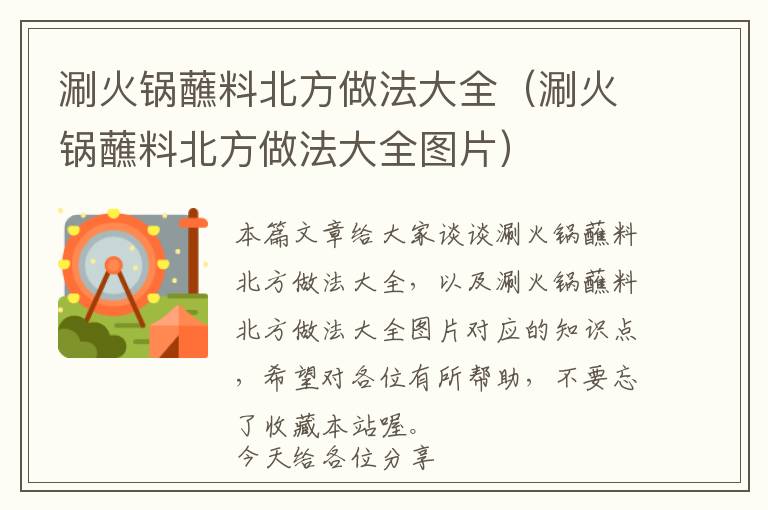 涮火锅蘸料北方做法大全（涮火锅蘸料北方做法大全图片）

本篇文章给大家谈谈涮火锅蘸料北方做法大全，以及涮火锅蘸料北方做法大全图片对应的知识点，希望对各位有所帮助，不要忘了收藏本站喔。
今天给各位分享